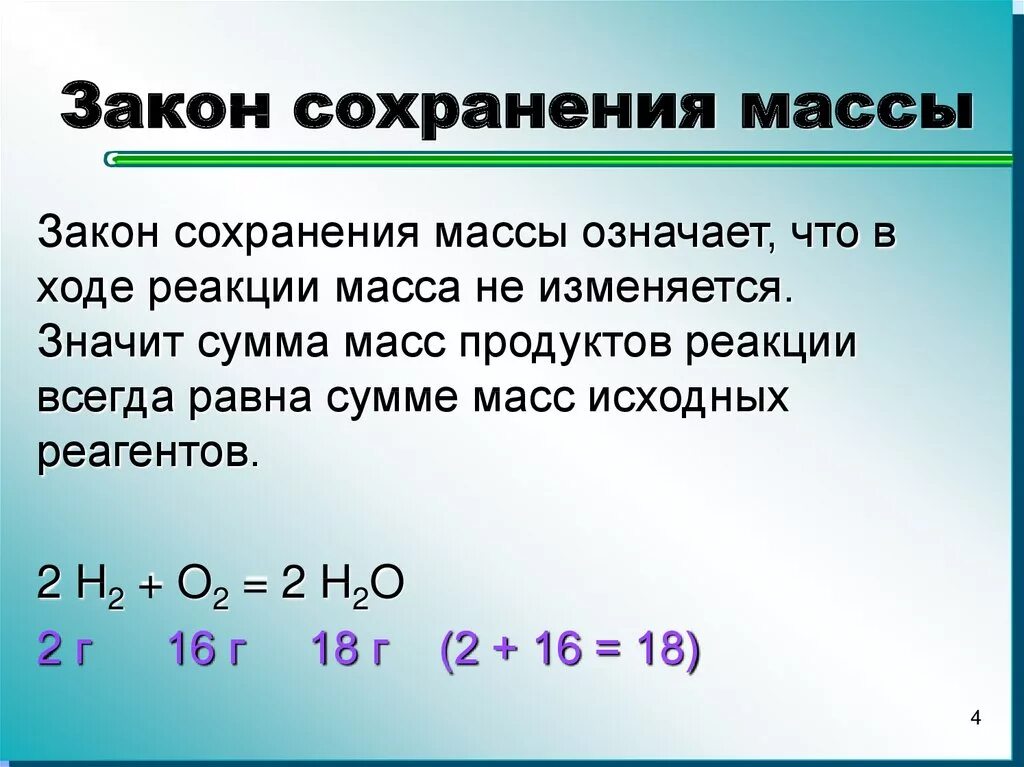 Закон сохранения массы

Закон сохранения массы означает, что в ходе реакции масса не изменяется. Значит сумма масс продуктов реакции всегда равна сумме масс исходных реагентов.

$2 H_2 + O_2 = 2 H_2O$

2 г   16 г   18 г   (2 + 16 = 18)

4